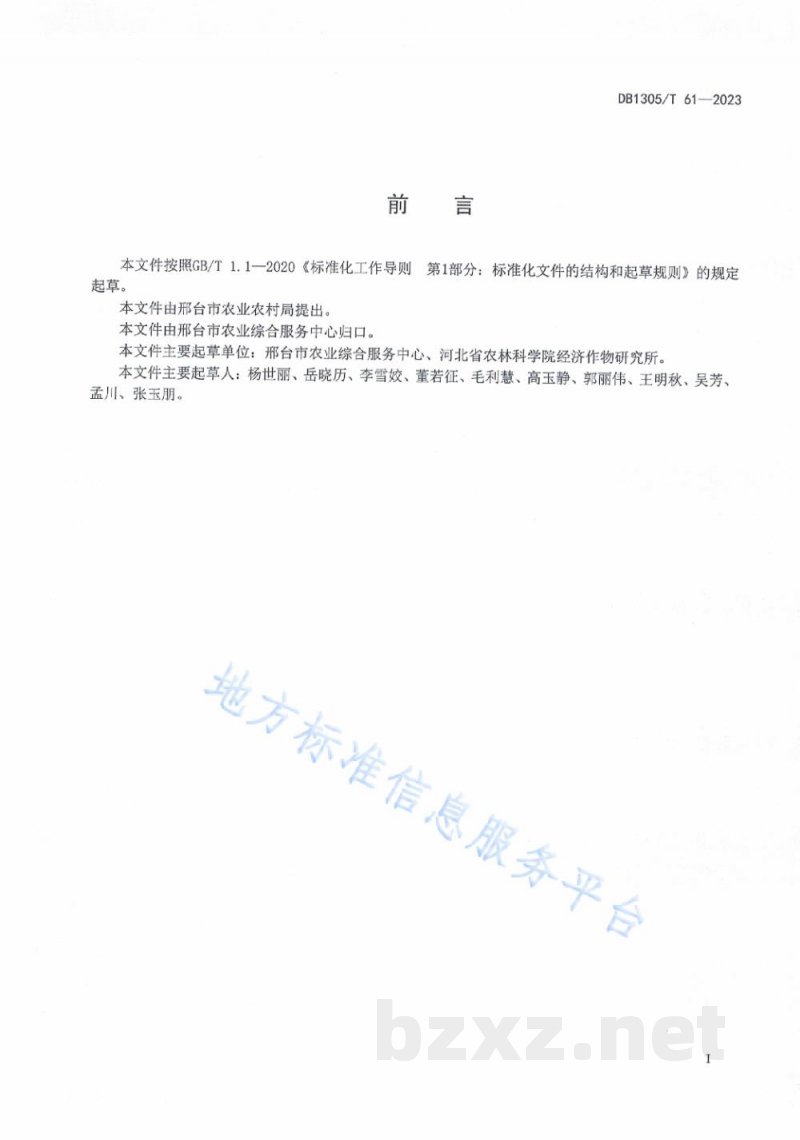 DB1305/T 61—2023

前　言

本文件按照GB/T 1.1—2020《标准化工作导则　第1部分：标准化文件的结构和起草规则》的规定起草。

本文件由邢台市农业农村局提出。

本文件由邢台市农业综合服务中心归口。

本文件主要起草单位：邢台市农业综合服务中心、河北省农林科学院经济作物研究所。

本文件主要起草人：杨世丽、岳晓历、李雪姣、董若征、毛利慧、高玉静、郭丽伟、王明秋、吴芳、孟川、张玉朋。

地方标准信息服务平台

bzxz.net

I